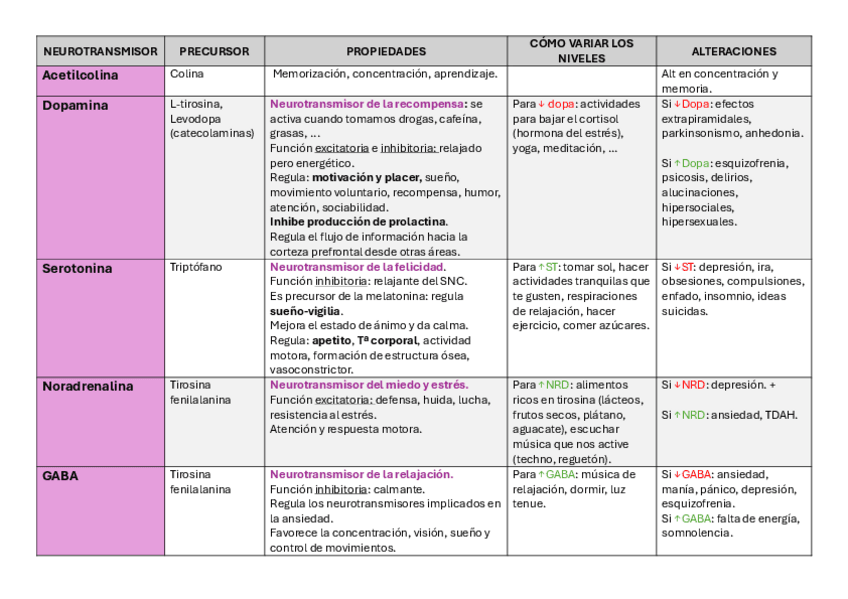 | NEUROTRANSMISOR | PRECURSOR | PROPIEDADES | CÓMO VARIAR LOS NIVELES | ALTERACIONES |
|---|---|---|---|---|
| Acetilcolina | Colina | Memorización, concentración, aprendizaje. | | Alt en concentración y memoria. |
| Dopamina | L-tirosina, Levodopa (catecolaminas) | Neurotransmisor de la recompensa: se activa cuando tomamos drogas, cafeína, grasas, … Función excitatoria e inhibitoria: relajado pero energético. Regula: motivación y placer, sueño, movimiento voluntario, recompensa, humor, atención, sociabilidad. Inhibe producción de prolactina. Regula el flujo de información hacia la corteza prefrontal desde otras áreas. | Para ↓ dopa: actividades para bajar el cortisol (hormona del estrés), yoga, meditación, … | Si ↓Dopa: efectos extrapiramidales, parkinsonismo, anhedonia. Si ↑Dopa: esquizofrenia, psicosis, delirios, alucinaciones, hipersociales, hipersexuales. |
| Serotonina | Triptófano | Neurotransmisor de la felicidad. Función inhibitoria: relajante del SNC. Es precursor de la melatonina: regula sueño-vigilia. Mejora el estado de ánimo y da calma. Regula: apetito, Tª corporal, actividad motora, formación de estructura ósea, vasoconstrictor. | Para ↑ST: tomar sol, hacer actividades tranquilas que te gusten, respiraciones de relajación, hacer ejercicio, comer azúcares. | Si ↓ST: depresión, ira, obsesiones, compulsiones, enfado, insomnio, ideas suicidas. |
| Noradrenalina | Tirosina fenilalanina | Neurotransmisor del miedo y estrés. Función excitatoria: defensa, huida, lucha, resistencia al estrés. Atención y respuesta motora. | Para ↑NRD: alimentos ricos en tirosina (lácteos, frutos secos, plátano, aguacate), escuchar música que nos active (techno, reguetón). | Si ↓NRD: depresión. + Si ↑NRD: ansiedad, TDAH. |
| GABA | Tirosina fenilalanina | Neurotransmisor de la relajación. Función inhibitoria: calmante. Regula los neurotransmisores implicados en la ansiedad. Favorece la concentración, visión, sueño y control de movimientos. | Para ↑GABA: música de relajación, dormir, luz tenue. | Si ↓GABA: ansiedad, manía, pánico, depresión, esquizofrenia. Si ↑GABA: falta de energía, somnolencia. |